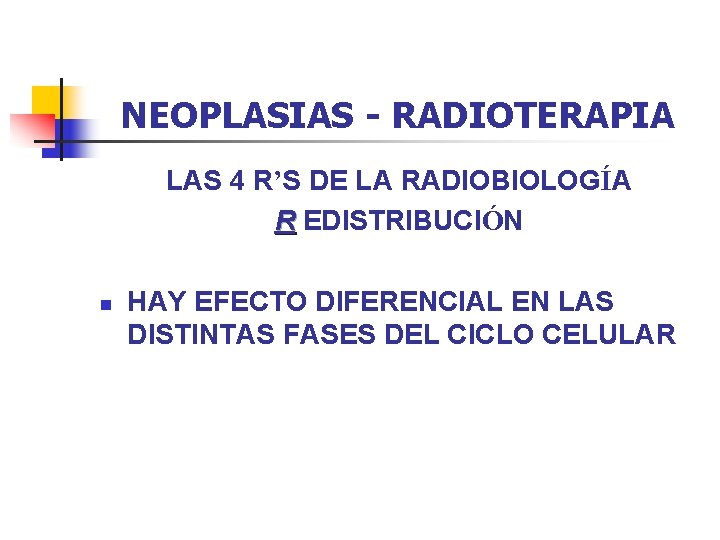 NEOPLASIAS - RADIOTERAPIA

LAS 4 R'S DE LA RADIOBIOLOGÍA
R EDISTRIBUCIÓN

• HAY EFECTO DIFERENCIAL EN LAS DISTINTAS FASES DEL CICLO CELULAR